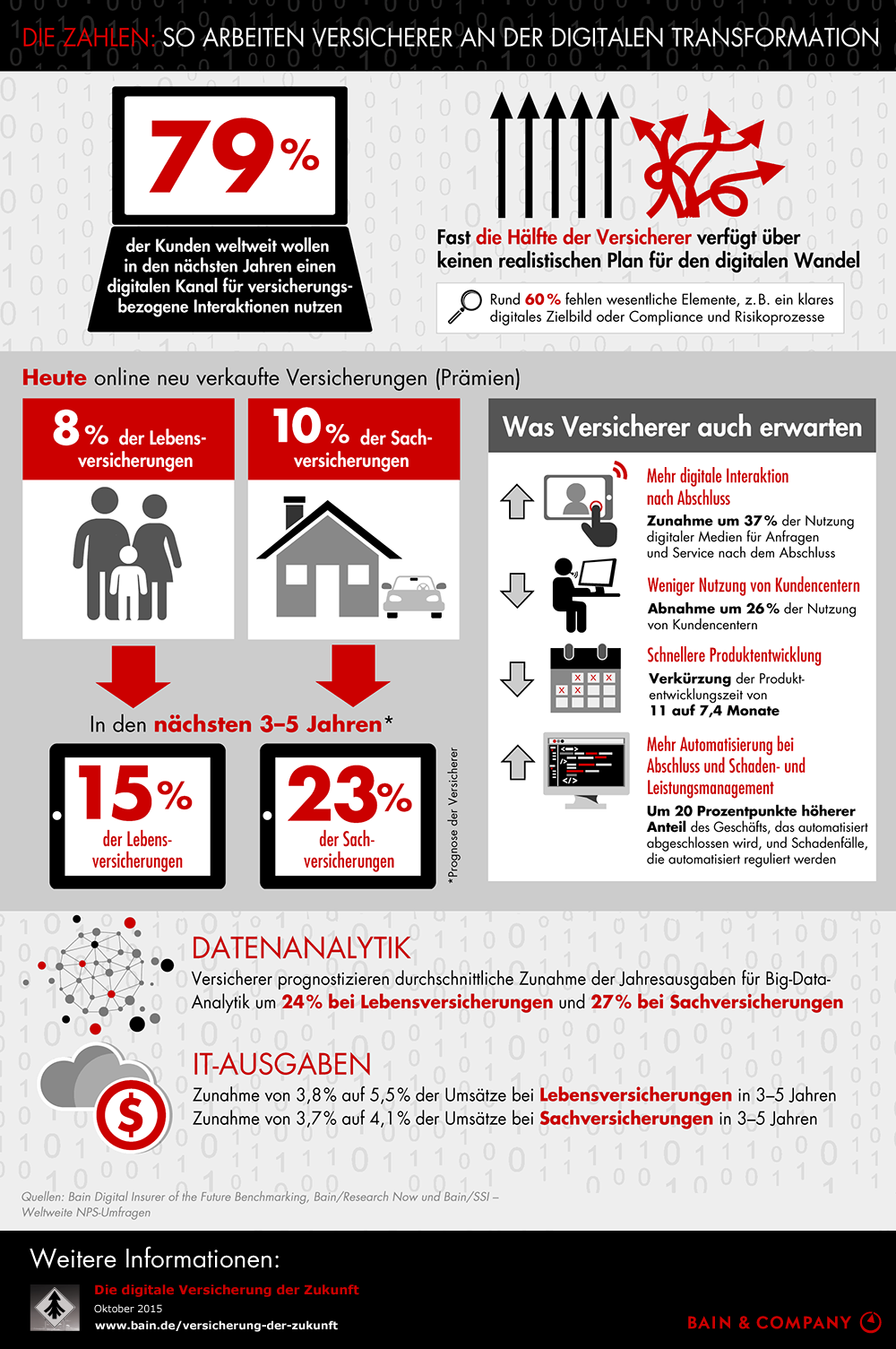 DIE ZAHLEN: SO ARBEITEN VERSICHERER AN DER DIGITALEN TRANSFORMATION

79%

der Kunden weltweit wollen in den nächsten Jahren einen digitalen Kanal für versicherungsbezogene Interaktionen nutzen

Fast die Hälfte der Versicherer verfügt über keinen realistischen Plan für den digitalen Wandel

Rund 60% fehlen wesentliche Elemente, z.B. ein klares digitales Zielbild oder Compliance und Risikoprozesse

Heute online neu verkaufte Versicherungen (Prämien)

8% der Lebensversicherungen

10% der Sachversicherungen

In den nächsten 3–5 Jahren*

15% der Lebensversicherungen

23% der Sachversicherungen

*Prognose der Versicherer

Was Versicherer auch erwarten

Mehr digitale Interaktion nach Abschluss
Zunahme um 37% der Nutzung digitaler Medien für Anfragen und Service nach dem Abschluss

Weniger Nutzung von Kundencentern
Abnahme um 26% der Nutzung von Kundencentern

Schnellere Produktentwicklung
Verkürzung der Produktentwicklungszeit von 11 auf 7,4 Monate

Mehr Automatisierung bei Abschluss und Schaden- und Leistungsmanagement
Um 20 Prozentpunkte höherer Anteil des Geschäfts, das automatisiert abgeschlossen wird, und Schadenfälle, die automatisiert reguliert werden

DATENANALYTIK
Versicherer prognostizieren durchschnittliche Zunahme der Jahresausgaben für Big-Data-Analytik um 24% bei Lebensversicherungen und 27% bei Sachversicherungen

IT-AUSGABEN
Zunahme von 3,8% auf 5,5% der Umsätze bei Lebensversicherungen in 3–5 Jahren
Zunahme von 3,7% auf 4,1% der Umsätze bei Sachversicherungen in 3–5 Jahren

Quellen: Bain Digital Insurer of the Future Benchmarking, Bain/Research Now und Bain/SSI – Weltweite NPS-Umfragen

Weitere Informationen:
Die digitale Versicherung der Zukunft
Oktober 2015
www.bain.de/versicherung-der-zukunft

BAIN & COMPANY